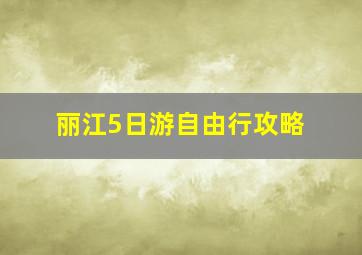 丽江5日游自由行攻略